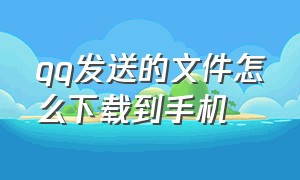 qq发送的文件怎么下载到手机